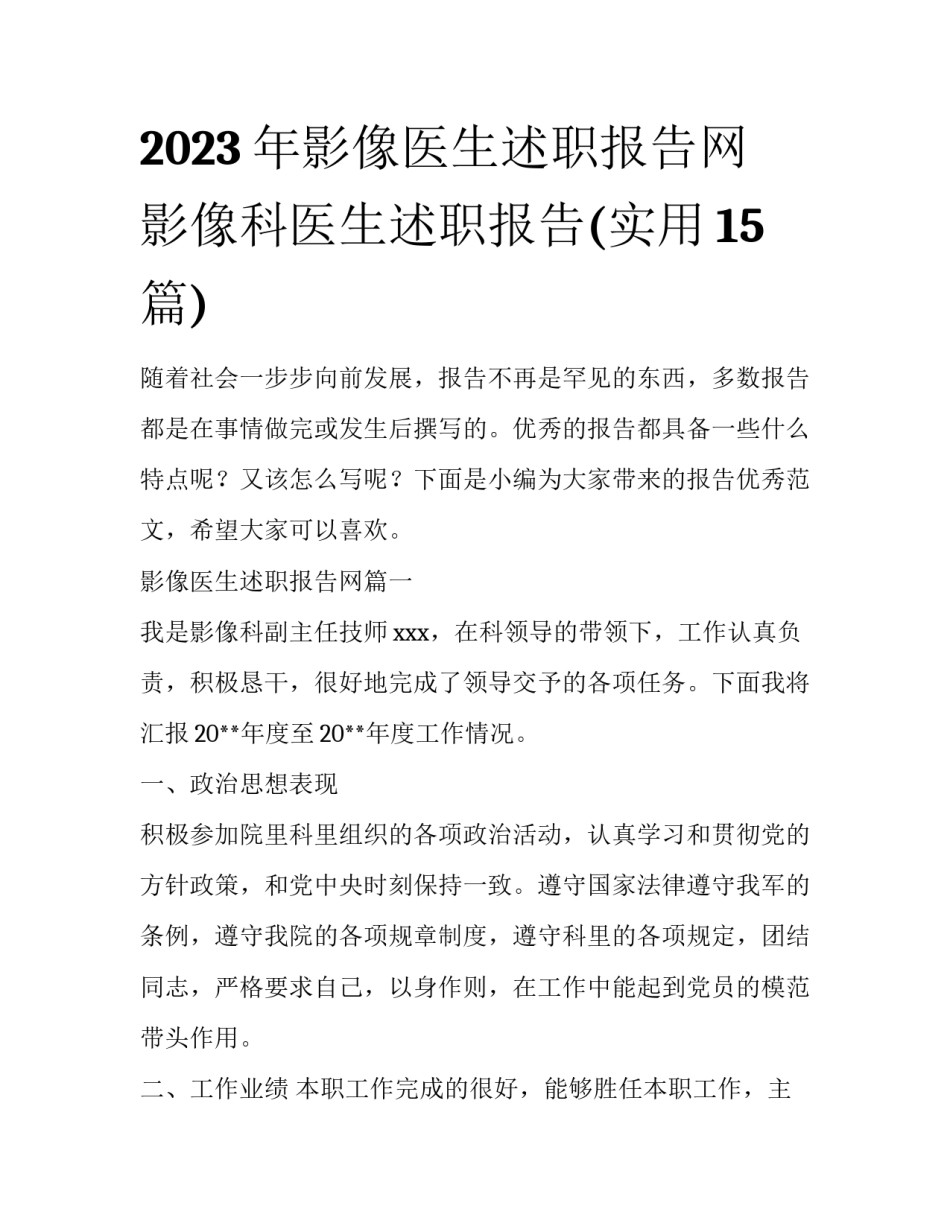 2023年影像医生述职报告网 影像科医生述职报告(实用15篇)

随着社会一步步向前发展，报告不再是罕见的东西，多数报告都是在事情做完或发生后撰写的。优秀的报告都具备一些什么特点呢？又该怎么写呢？下面是小编为大家带来的报告优秀范文，希望大家可以喜欢。

影像医生述职报告网篇一

我是影像科副主任技师xxx，在科领导的带领下，工作认真负责，积极恳干，很好地完成了领导交予的各项任务。下面我将汇报20**年度至20**年度工作情况。

一、政治思想表现

积极参加院里科里组织的各项政治活动，认真学习和贯彻党的方针政策，和党中央时刻保持一致。遵守国家法律遵守我军的条例，遵守我院的各项规章制度，遵守科里的各项规定，团结同志，严格要求自己，以身作则，在工作中能起到党员的模范带头作用。

二、工作业绩 本职工作完成的很好，能够胜任本职工作，主